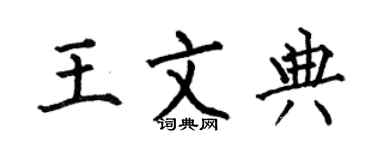 王文典

词典网